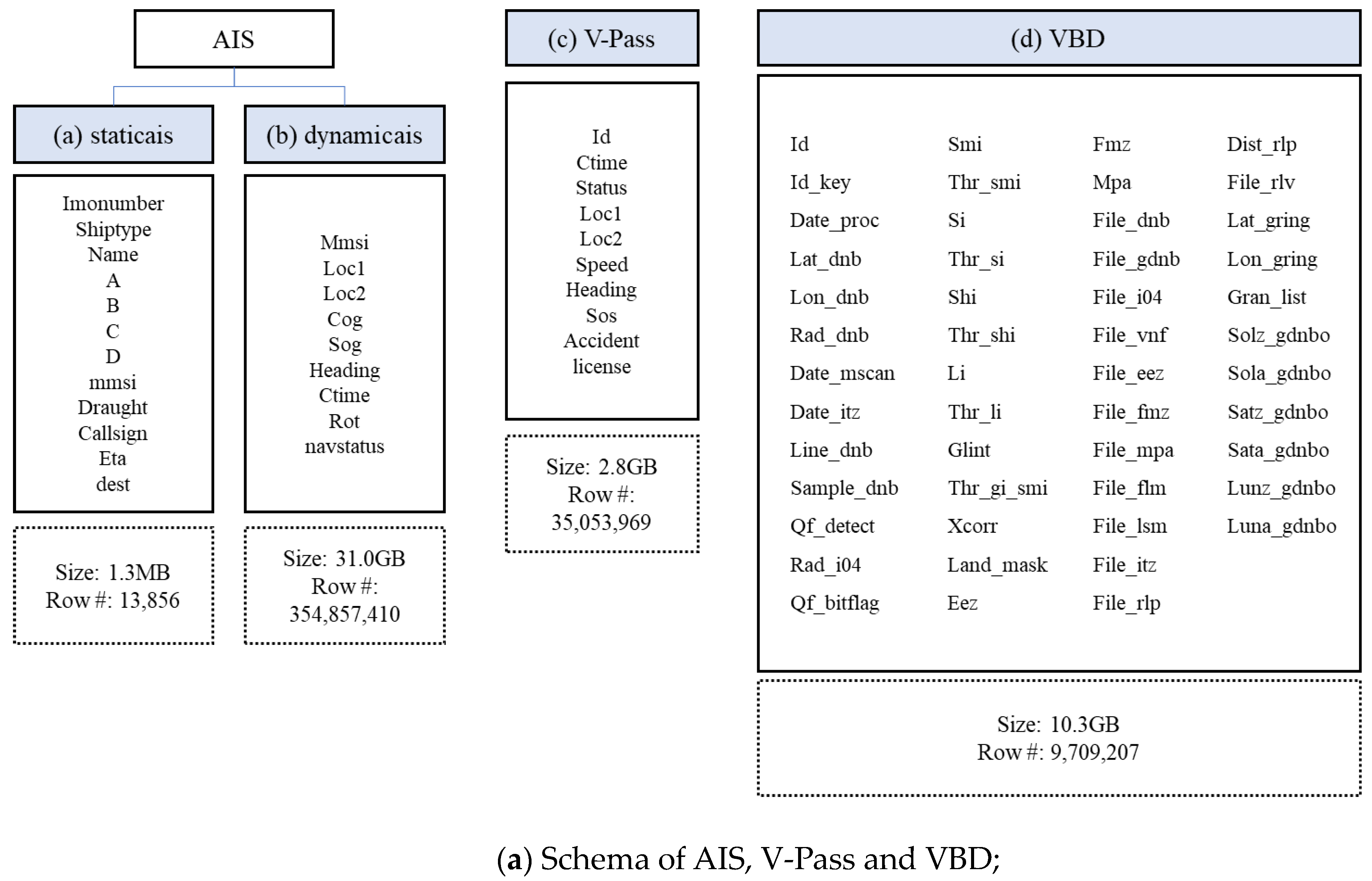 AIS

(a) staticais

Imonumber
Shiptype
Name
A
B
C
D
mmsi
Draught
Callsign
Eta
dest

Size: 1.3MB
Row #: 13,856

(b) dynamicais

Mmsi
Loc1
Loc2
Cog
Sog
Heading
Ctime
Rot
navstatus

Size: 31.0GB
Row #:
354,857,410

(c) V-Pass

Id
Ctime
Status
Loc1
Loc2
Speed
Heading
Sos
Accident
license

Size: 2.8GB
Row #:
35,053,969

(d) VBD

Id
Id_key
Date_proc
Lat_dnb
Lon_dnb
Rad_dnb
Date_mscan
Date_itz
Line_dnb
Sample_dnb
Qf_detect
Rad_i04
Qf_bitflag

Smi
Thr_smi
Si
Thr_si
Shi
Thr_shi
Li
Thr_li
Glint
Thr_gi_smi
Xcorr
Land_mask
Eez

Fmz
Mpa
File_dnb
File_gdnb
File_i04
File_vnf
File_eez
File_fmz
File_mpa
File_flm
File_lsm
File_itz
File_rlp

Dist_rlp
File_rlv
Lat_gring
Lon_gring
Gran_list
Solz_gdnbo
Sola_gdnbo
Satz_gdnbo
Sata_gdnbo
Lunz_gdnbo
Luna_gdnbo

Size: 10.3GB
Row #: 9,709,207

(a) Schema of AIS, V-Pass and VBD;